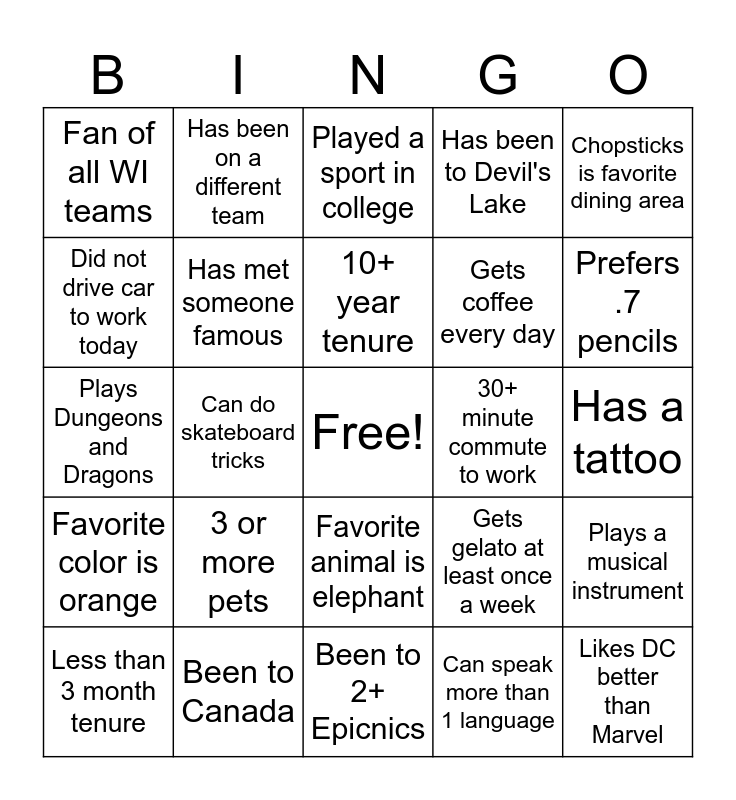 | B | I | N | G | O |
|---|---|---|---|---|
| Fan of all WI teams | Has been on a different team | Played a sport in college | Has been to Devil's Lake | Chopsticks is favorite dining area |
| Did not drive car to work today | Has met someone famous | 10+ year tenure | Gets coffee every day | Prefers .7 pencils |
| Plays Dungeons and Dragons | Can do skateboard tricks | Free! | 30+ minute commute to work | Has a tattoo |
| Favorite color is orange | 3 or more pets | Favorite animal is elephant | Gets gelato at least once a week | Plays a musical instrument |
| Less than 3 month tenure | Been to Canada | Been to 2+ Epicnics | Can speak more than 1 language | Likes DC better than Marvel |